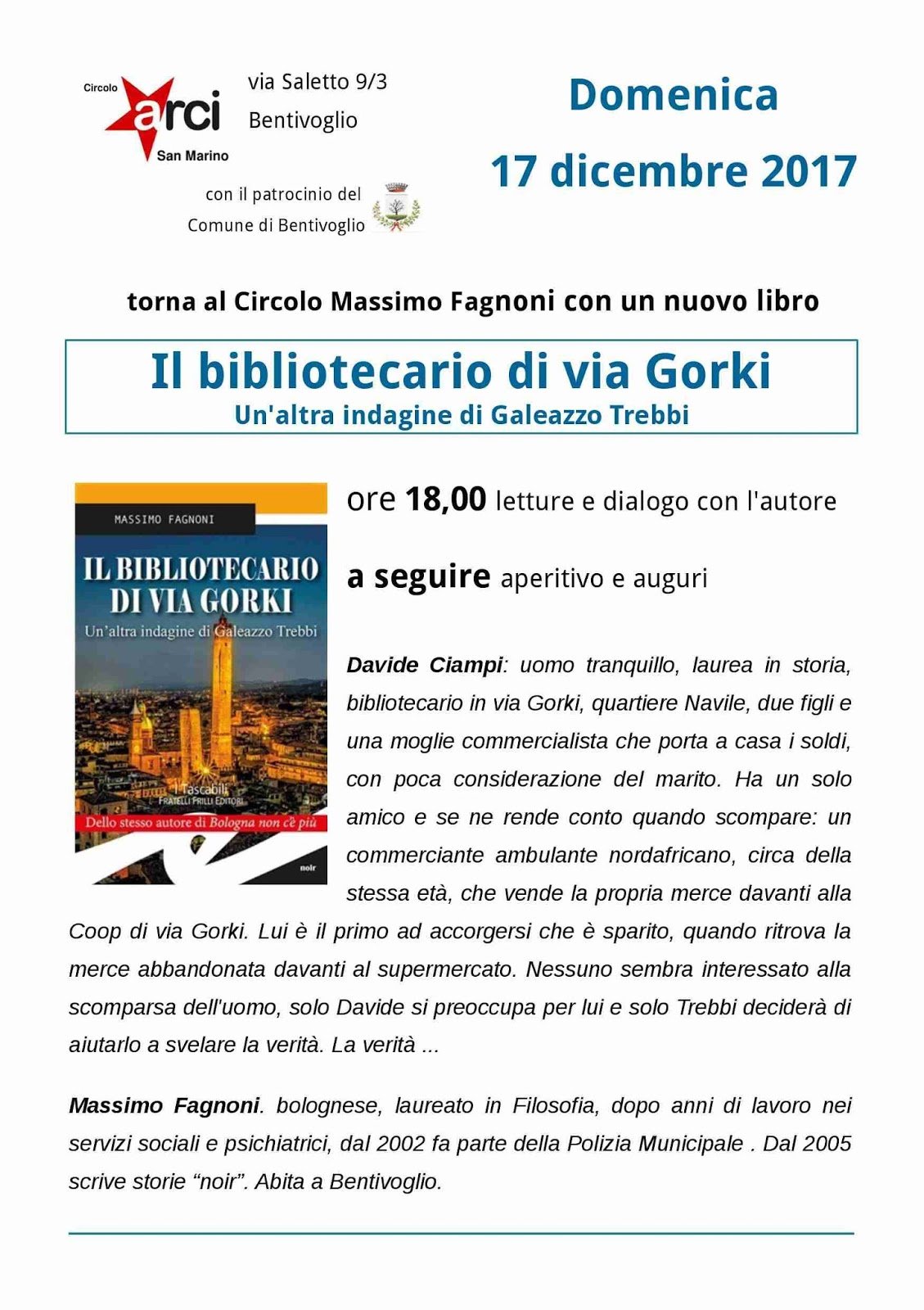 Circolo arci San Marino

via Saletto 9/3
Bentivoglio

con il patrocinio del
Comune di Bentivoglio

Domenica
17 dicembre 2017

torna al Circolo Massimo Fagnoni con un nuovo libro

Il bibliotecario di via Gorki
Un'altra indagine di Galeazzo Trebbi

MASSIMO FAGNONI
IL BIBLIOTECARIO DI VIA GORKI
Un'altra indagine di Galeazzo Trebbi
I Tascabili
FRATELLI FRILLI EDITORI
Dello stesso autore di Bologna non c'è più
noir

ore 18,00 letture e dialogo con l'autore

a seguire aperitivo e auguri

Davide Ciampi: uomo tranquillo, laurea in storia, bibliotecario in via Gorki, quartiere Navile, due figli e una moglie commercialista che porta a casa i soldi, con poca considerazione del marito. Ha un solo amico e se ne rende conto quando scompare: un commerciante ambulante nordafricano, circa della stessa età, che vende la propria merce davanti alla Coop di via Gorki. Lui è il primo ad accorgersi che è sparito, quando ritrova la merce abbandonata davanti al supermercato. Nessuno sembra interessato alla scomparsa dell'uomo, solo Davide si preoccupa per lui e solo Trebbi deciderà di aiutarlo a svelare la verità. La verità ...

Massimo Fagnoni. bolognese, laureato in Filosofia, dopo anni di lavoro nei servizi sociali e psichiatrici, dal 2002 fa parte della Polizia Municipale . Dal 2005 scrive storie “noir”. Abita a Bentivoglio.